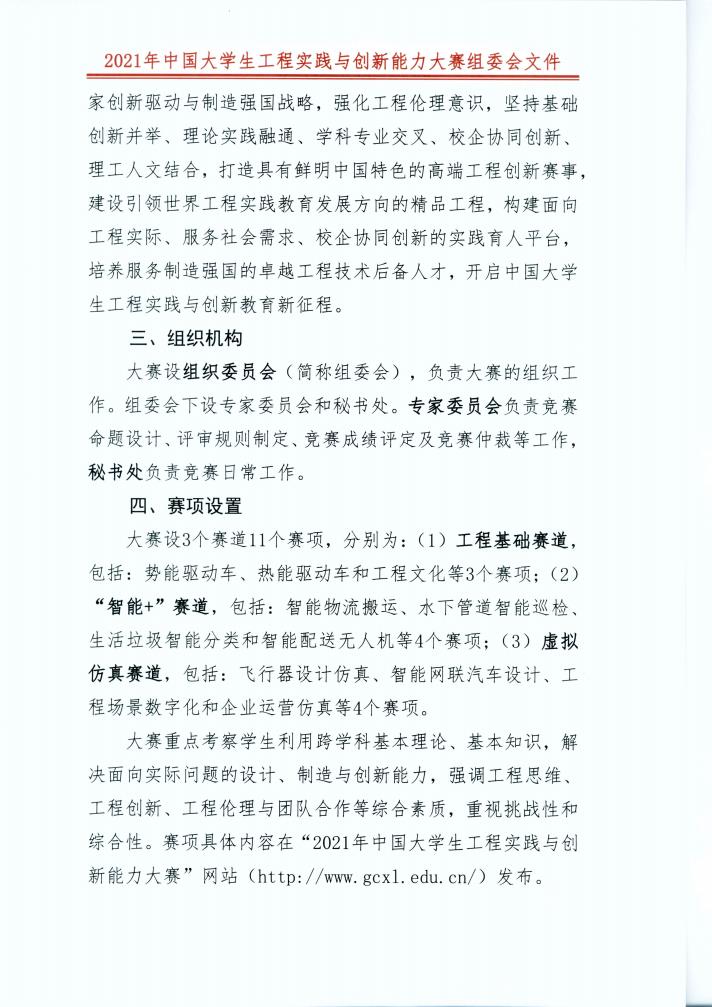 2021年中国大学生工程实践与创新能力大赛组委会文件

家创新驱动与制造强国战略，强化工程伦理意识，坚持基础创新并举、理论实践融通、学科专业交叉、校企协同创新、理工人文结合，打造具有鲜明中国特色的高端工程创新赛事，建设引领世界工程实践教育发展方向的精品工程，构建面向工程实际、服务社会需求、校企协同创新的实践育人平台，培养服务制造强国的卓越工程技术后备人才，开启中国大学生工程实践与创新教育新征程。

三、组织机构

大赛设组织委员会（简称组委会），负责大赛的组织工作。组委会下设专家委员会和秘书处。专家委员会负责竞赛命题设计、评审规则制定、竞赛成绩评定及竞赛仲裁等工作，秘书处负责竞赛日常工作。

四、赛项设置

大赛设3个赛道11个赛项，分别为：（1）工程基础赛道，包括：势能驱动车、热能驱动车和工程文化等3个赛项；（2）“智能+”赛道，包括：智能物流搬运、水下管道智能巡检、生活垃圾智能分类和智能配送无人机等4个赛项；（3）虚拟仿真赛道，包括：飞行器设计仿真、智能网联汽车设计、工程场景数字化和企业运营仿真等4个赛项。

大赛重点考察学生利用跨学科基本理论、基本知识，解决面向实际问题的设计、制造与创新能力，强调工程思维、工程创新、工程伦理与团队合作等综合素质，重视挑战性和综合性。赛项具体内容在“2021年中国大学生工程实践与创新能力大赛”网站（http://www.gcxl.edu.cn/）发布。